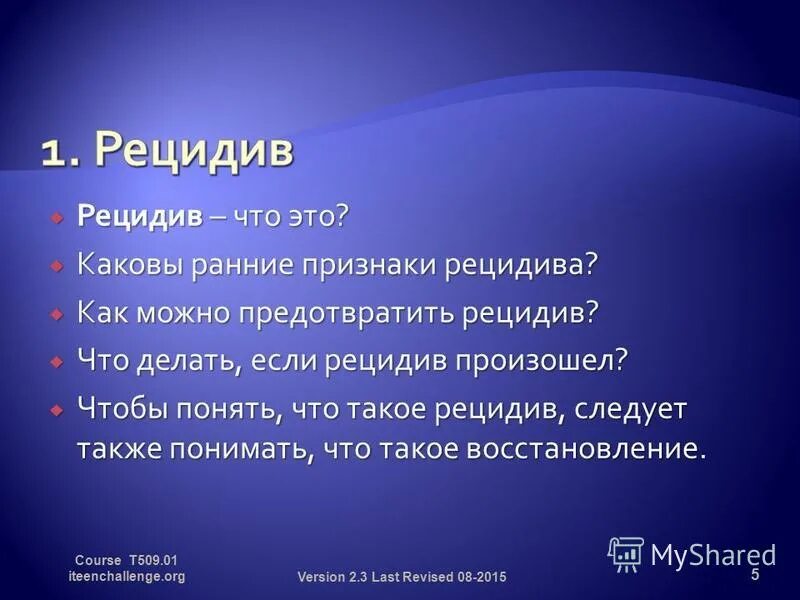 1. Рецидив

Рецидив – что это?

Каковы ранние признаки рецидива?

Как можно предотвратить рецидив?

Что делать, если рецидив произошел?

Чтобы понять, что такое рецидив, следует также понимать, что такое восстановление.

Course T509.01
iteenchallenge.org

Version 2.3 Last Revised 08-2015

MyShared

5